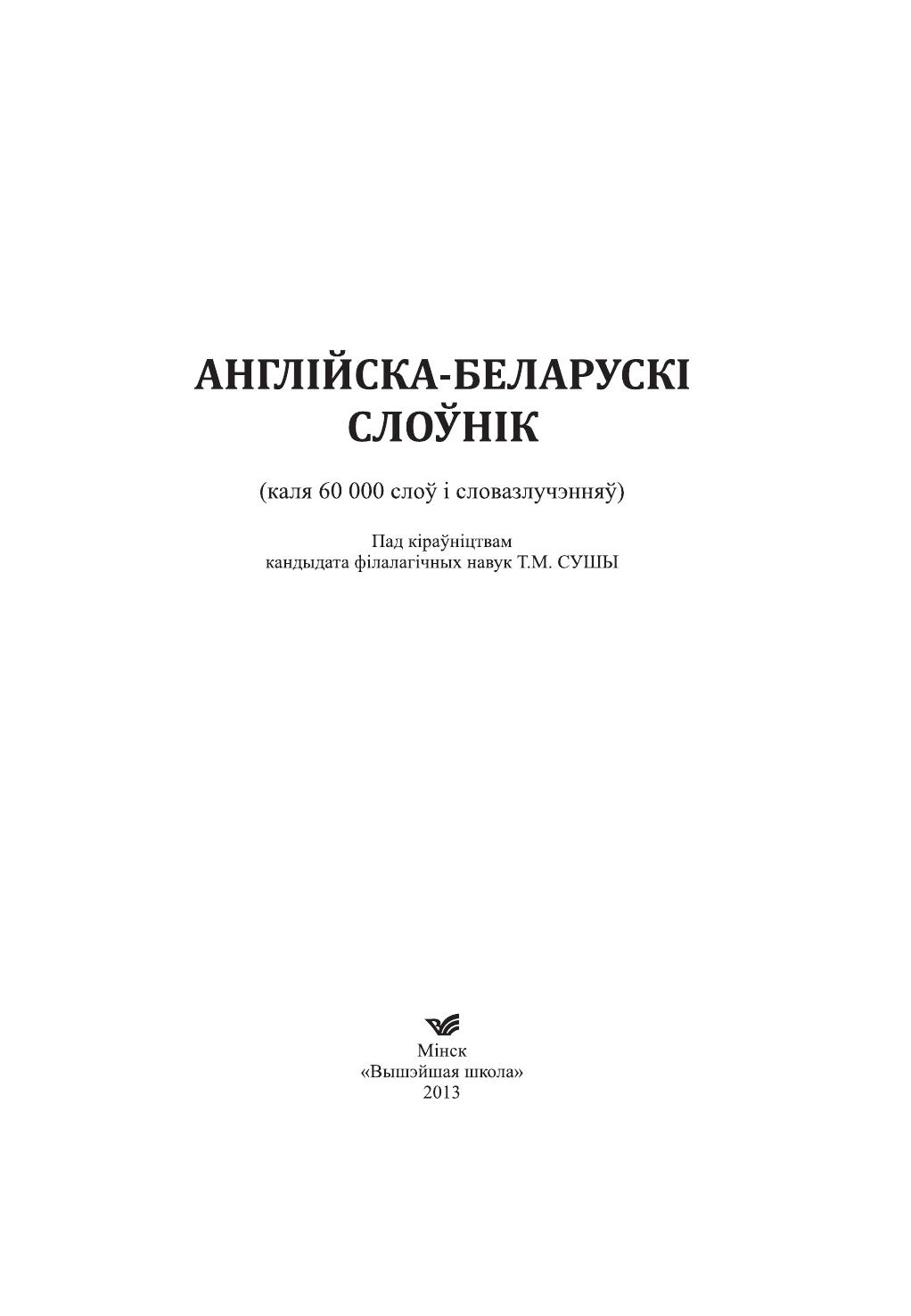 АНГЛІЙСКА-БЕЛАРУСКІ
СЛОЎНІК

(каля 60 000 слоў і словазлучэнняў)

Пад кіраўніцтвам
кандыдата філалагічных навук Т.М. СУШЫ

Мінск
«Вышэйшая школа»
2013